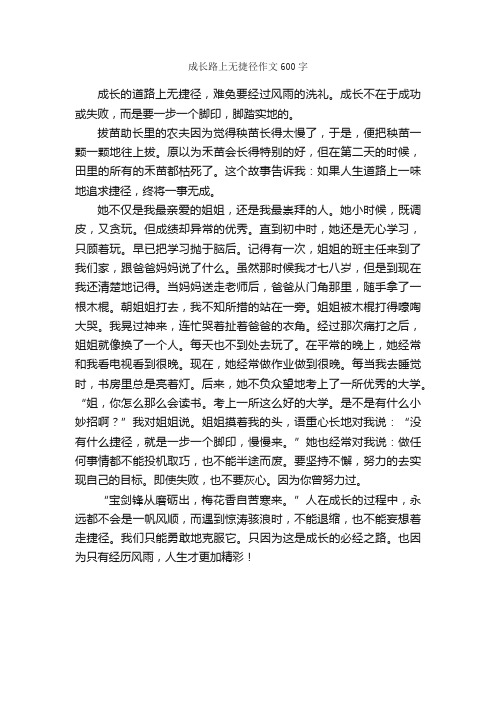 成长路上无捷径作文600字

成长的道路上无捷径，难免要经过风雨的洗礼。成长不在于成功或失败，而是要一步一个脚印，脚踏实地的。

拔苗助长里的农夫因为觉得秧苗长得太慢了，于是，便把秧苗一颗一颗地往上拔。原以为禾苗会长得特别的好，但在第二天的时候，田里的所有的禾苗都枯死了。这个故事告诉我：如果人生道路上一味地追求捷径，终将一事无成。

她不仅是我最亲爱的姐姐，还是我最崇拜的人。她小时候，既调皮，又贪玩。但成绩却异常的优秀。直到初中时，她还是无心学习，只顾着玩。早已把学习抛于脑后。记得有一次，姐姐的班主任来到了我们家，跟爸爸妈妈说了什么。虽然那时候我才七八岁，但是到现在我还清楚地记得。当妈妈送走老师后，爸爸从门角那里，随手拿了一根木棍。朝姐姐打去，我不知所措的站在一旁。姐姐被木棍打得嚎啕大哭。我晃过神来，连忙哭着扯着爸爸的衣角。经过那次痛打之后，姐姐就像换了一个人。每天也不到处去玩了。在平常的晚上，她经常和我看电视看到很晚。现在，她经常做作业做到很晚。每当我去睡觉时，书房里总是亮着灯。后来，她不负众望地考上了一所优秀的大学。“姐，你怎么那么会读书。考上一所这么好的大学。是不是有什么小妙招啊？”我对姐姐说。姐姐摸着我的头，语重心长地对我说：“没有什么捷径，就是一步一个脚印，慢慢来。”她也经常对我说：做任何事情都不能投机取巧，也不能半途而废。要坚持不懈，努力的去实现自己的目标。即使失败，也不要灰心。因为你曾努力过。

“宝剑锋从磨砺出，梅花香自苦寒来。”人在成长的过程中，永远都不会是一帆风顺，而遇到惊涛骇浪时，不能退缩，也不能妄想着走捷径。我们只能勇敢地克服它。只因为这是成长的必经之路。也因为只有经历风雨，人生才更加精彩！